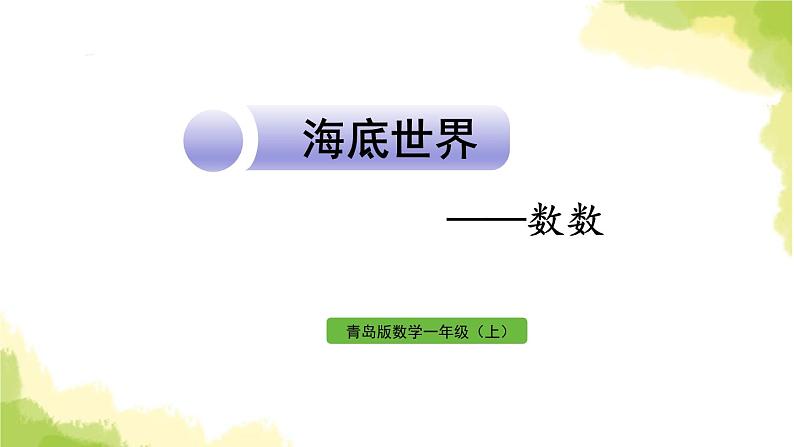 海底世界

——数数

青岛版数学一年级（上）